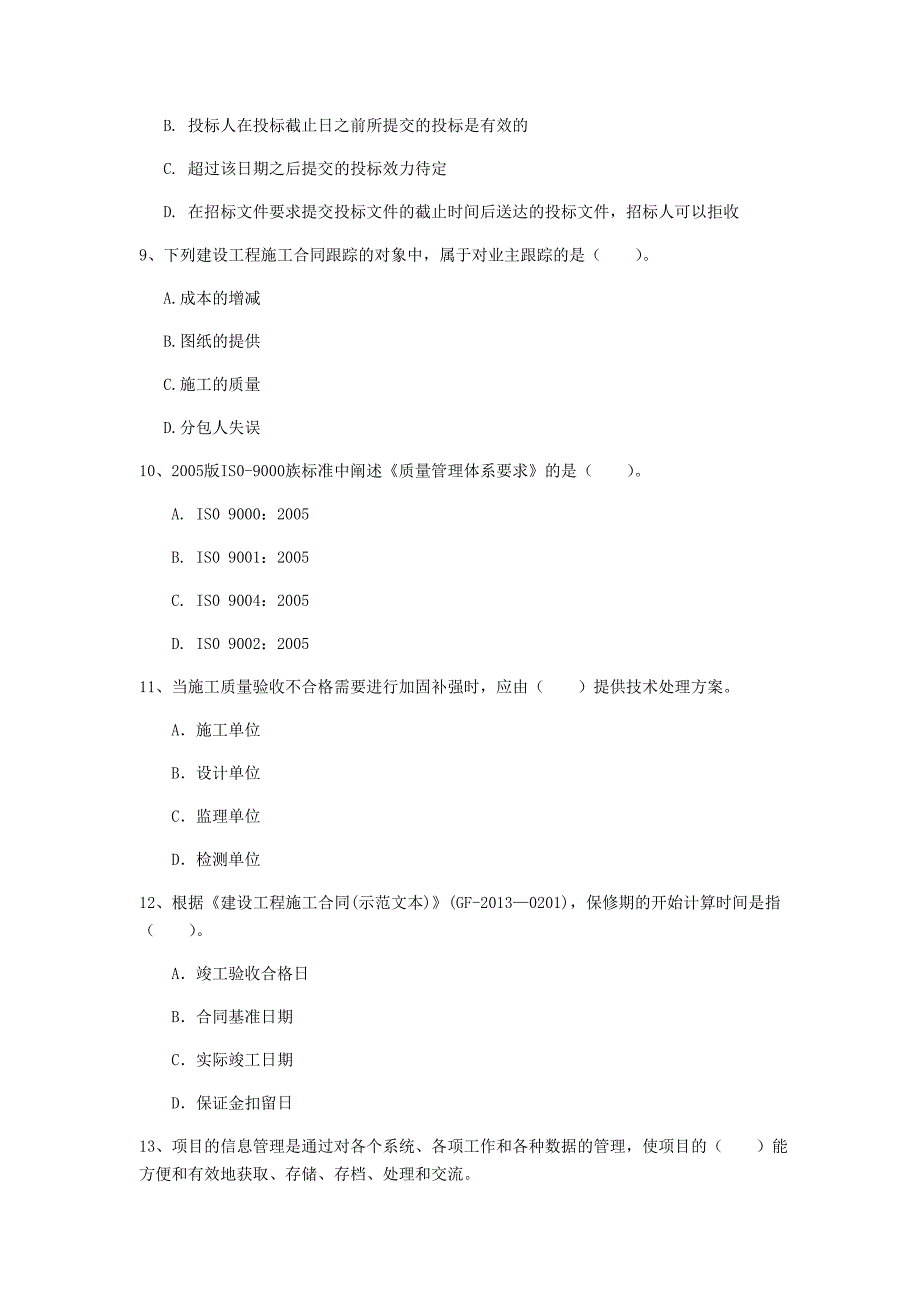 B. 投标人在投标截止日之前所提交的投标是有效的

C. 超过该日期之后提交的投标效力待定

D. 在招标文件要求提交投标文件的截止时间后送达的投标文件，招标人可以拒收

9、下列建设工程施工合同跟踪的对象中，属于对业主跟踪的是（　　）。

A.成本的增减

B.图纸的提供

C.施工的质量

D.分包人失误

10、2005版ISO-9000族标准中阐述《质量管理体系要求》的是（　　）。

A. ISO 9000：2005

B. ISO 9001：2005

C. ISO 9004：2005

D. ISO 9002：2005

11、当施工质量验收不合格需要进行加固补强时，应由（　　）提供技术处理方案。

A. 施工单位

B. 设计单位

C. 监理单位

D. 检测单位

12、根据《建设工程施工合同(示范文本)》(GF-2013—0201)，保修期的开始计算时间是指（　　）。

A. 竣工验收合格日

B. 合同基准日期

C. 实际竣工日期

D. 保证金扣留日

13、项目的信息管理是通过对各个系统、各项工作和各种数据的管理，使项目的（　　）能方便和有效地获取、存储、存档、处理和交流。